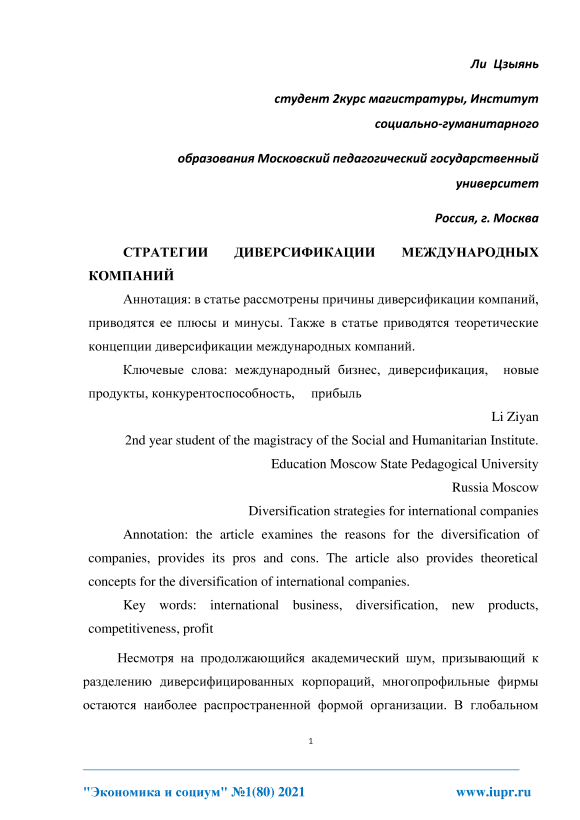 Ли Цзыянь

студент 2курс магистратуры, Институт социально-гуманитарного

образования Московский педагогический государственный университет

Россия, г. Москва

СТРАТЕГИИ ДИВЕРСИФИКАЦИИ МЕЖДУНАРОДНЫХ КОМПАНИЙ

Аннотация: в статье рассмотрены причины диверсификации компаний, приводятся ее плюсы и минусы. Также в статье приводятся теоретические концепции диверсификации международных компаний.

Ключевые слова: международный бизнес, диверсификация, новые продукты, конкурентоспособность, прибыль

Li Ziyan

2nd year student of the magistracy of the Social and Humanitarian Institute.

Education Moscow State Pedagogical University

Russia Moscow

Diversification strategies for international companies

Annotation: the article examines the reasons for the diversification of companies, provides its pros and cons. The article also provides theoretical concepts for the diversification of international companies.

Key words: international business, diversification, new products, competitiveness, profit

Несмотря на продолжающийся академический шум, призывающий к разделению диверсифицированных корпораций, многопрофильные фирмы остаются наиболее распространенной формой организации. В глобальном

1

"Экономика и социум" №1(80) 2021 www.iupr.ru